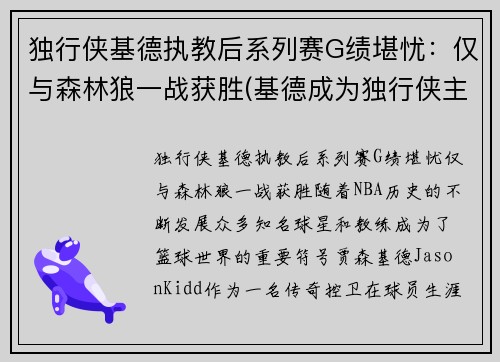 独行侠基德执教后系列赛G绩堪忧：仅与森林狼一战获胜(基德成为独行侠主

独行侠基德执教后系列赛G绩堪忧仅与森林狼一战获胜随着NBA历史的不断发展众多知名球星和教练成为了篮球世界的重要符号贾森基德JasonKidd作为一名传奇控卫在球员生涯